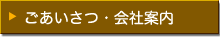 ごあいさつ・会社案内